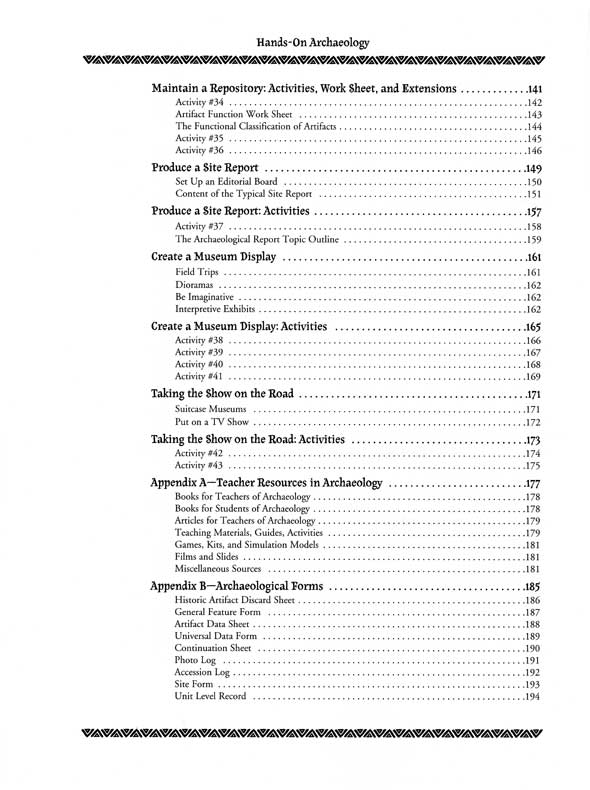 Hands-On Archaeology

Maintain a Repository: Activities, Work Sheet, and Extensions ............141
Activity #34 ............142
Artifact Function Work Sheet ............143
The Functional Classification of Artifacts ............144
Activity #35 ............145
Activity #36 ............146

Produce a Site Report ............149
Set Up an Editorial Board ............150
Content of the Typical Site Report ............151

Produce a Site Report: Activities ............157
Activity #37 ............158
The Archaeological Report Topic Outline ............159

Create a Museum Display ............161
Field Trips ............161
Dioramas ............162
Be Imaginative ............162
Interpretive Exhibits ............162

Create a Museum Display: Activities ............165
Activity #38 ............166
Activity #39 ............167
Activity #40 ............168
Activity #41 ............169

Taking the Show on the Road ............171
Suitcase Museums ............171
Put on a TV Show ............172

Taking the Show on the Road: Activities ............173
Activity #42 ............174
Activity #43 ............175

Appendix A—Teacher Resources in Archaeology ............177
Books for Teachers of Archaeology ............178
Books for Students of Archaeology ............178
Articles for Teachers of Archaeology ............179
Teaching Materials, Guides, Activities ............179
Games, Kits, and Simulation Models ............181
Films and Slides ............181
Miscellaneous Sources ............181

Appendix B—Archaeological Forms ............185
Historic Artifact Discard Sheet ............186
General Feature Form ............187
Artifact Data Sheet ............188
Universal Data Form ............189
Continuation Sheet ............190
Photo Log ............191
Accession Log ............192
Site Form ............193
Unit Level Record ............194